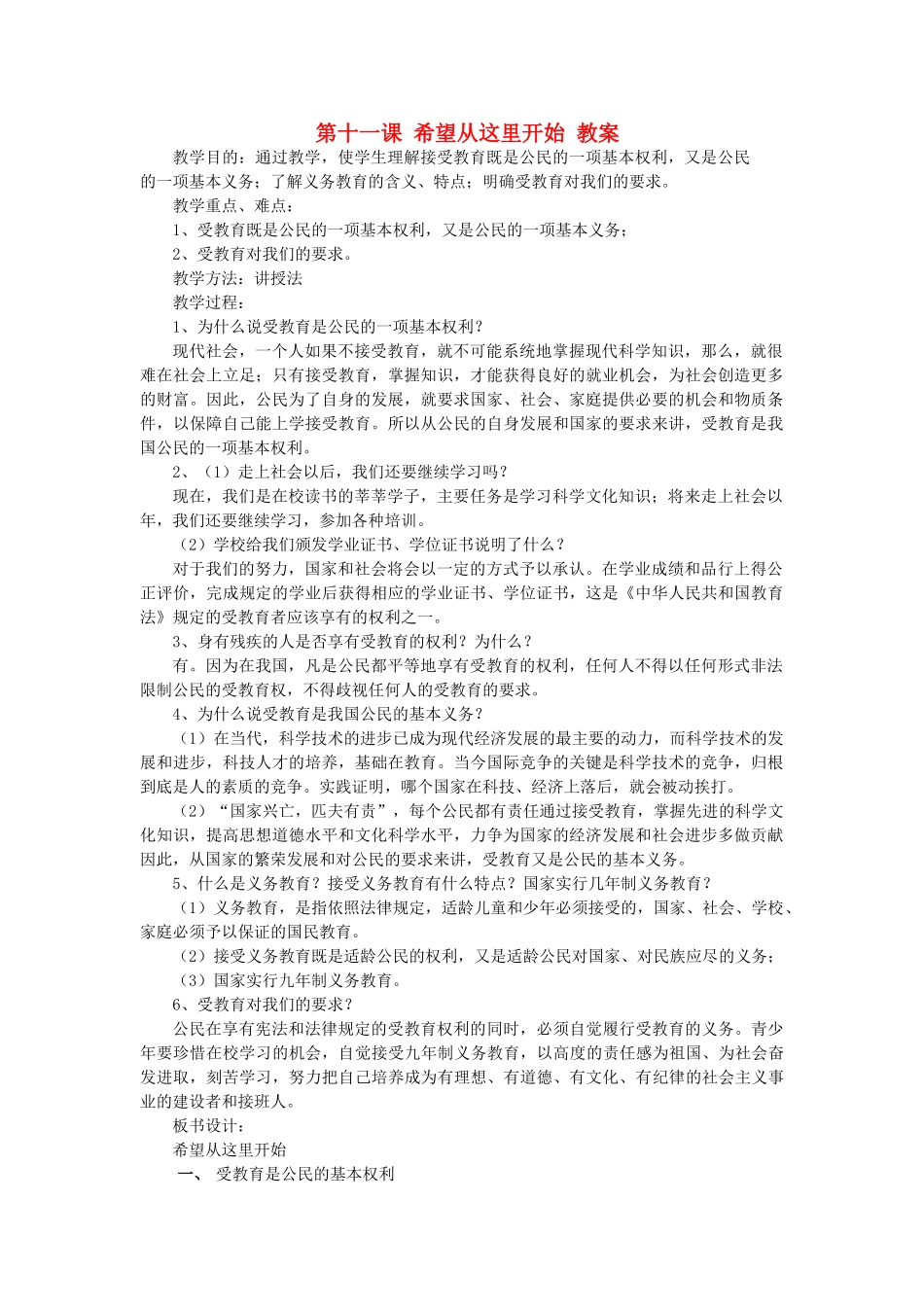 第十一课 希望从这里开始 教案

教学目的：通过教学，使学生理解接受教育既是公民的一项基本权利，又是公民的一项基本义务；了解义务教育的含义、特点；明确受教育对我们的要求。

教学重点、难点：

1、受教育既是公民的一项基本权利，又是公民的一项基本义务；

2、受教育对我们的要求。

教学方法：讲授法

教学过程：

1、为什么说受教育是公民的一项基本权利？

现代社会，一个人如果不接受教育，就不可能系统地掌握现代科学知识，那么，就很难在社会上立足；只有接受教育，掌握知识，才能获得良好的就业机会，为社会创造更多的财富。因此，公民为了自身的发展，就要求国家、社会、家庭提供必要的机会和物质条件，以保障自己能上学接受教育。所以从公民的自身发展和国家的要求来讲，受教育是我国公民的一项基本权利。

2、（1）走上社会以后，我们还要继续学习吗？

现在，我们是在校读书的莘莘学子，主要任务是学习科学文化知识；将来走上社会以年，我们还要继续学习，参加各种培训。

（2）学校给我们颁发学业证书、学位证书说明了什么？

对于我们的努力，国家和社会将会以一定的方式予以承认。在学业成绩和品行上得公正评价，完成规定的学业后获得相应的学业证书、学位证书，这是《中华人民共和国教育法》规定的受教育者应该享有的权利之一。

3、身有残疾的人是否享有受教育的权利？为什么？

有。因为在我国，凡是公民都平等地享有受教育的权利，任何人不得以任何形式非法限制公民的受教育权，不得歧视任何人的受教育的要求。

4、为什么说受教育是我国公民的基本义务？

（1）在当代，科学技术的进步已成为现代经济发展的最主要的动力，而科学技术的发展和进步，科技人才的培养，基础在教育。当今国际竞争的关键是科学技术的竞争，归根到底是人的素质的竞争。实践证明，哪个国家在科技、经济上落后，就会被动挨打。

（2）“国家兴亡，匹夫有责”，每个公民都有责任通过接受教育，掌握先进的科学文化知识，提高思想道德水平和文化科学水平，力争为国家的经济发展和社会进步多做贡献因此，从国家的繁荣发展和对公民的要求来讲，受教育又是公民的基本义务。

5、什么是义务教育？接受义务教育有什么特点？国家实行几年制义务教育？

（1）义务教育，是指依照法律规定，适龄儿童和少年必须接受的，国家、社会、学校、家庭必须予以保证的国民教育。

（2）接受义务教育既是适龄公民的权利，又是适龄公民对国家、对民族应尽的义务；

（3）国家实行九年制义务教育。

6、受教育对我们的要求？

公民在享有宪法和法律规定的受教育权利的同时，必须自觉履行受教育的义务。青少年要珍惜在校学习的机会，自觉接受九年制义务教育，以高度的责任感为祖国、为社会奋发进取，刻苦学习，努力把自己培养成为有理想、有道德、有文化、有纪律的社会主义事业的建设者和接班人。

板书设计：

希望从这里开始

一、 受教育是公民的基本权利